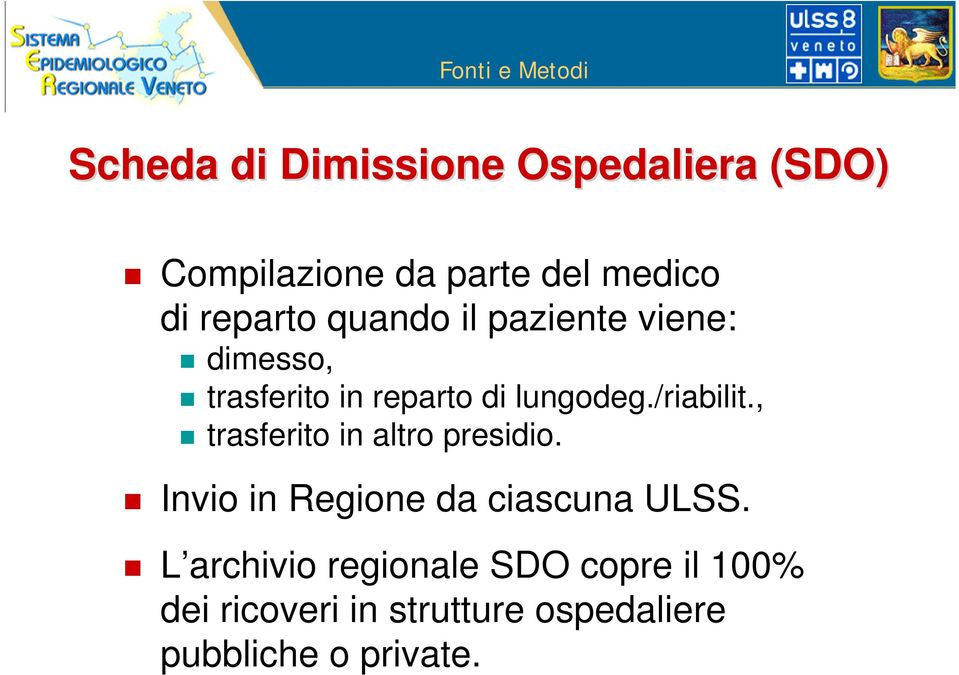 SISTEMA EPIDEMIOLOGICO REGIONALE VENETO

Fonti e Metodi

ULSS 8 veneto

Scheda di Dimissione Ospedaliera (SDO)

Compilazione da parte del medico di reparto quando il paziente viene:

dimesso,

trasferito in reparto di lungodeg./riabilit.,

trasferito in altro presidio.

Invio in Regione da ciascuna ULSS.

L'archivio regionale SDO copre il 100% dei ricoveri in strutture ospedaliere pubbliche o private.